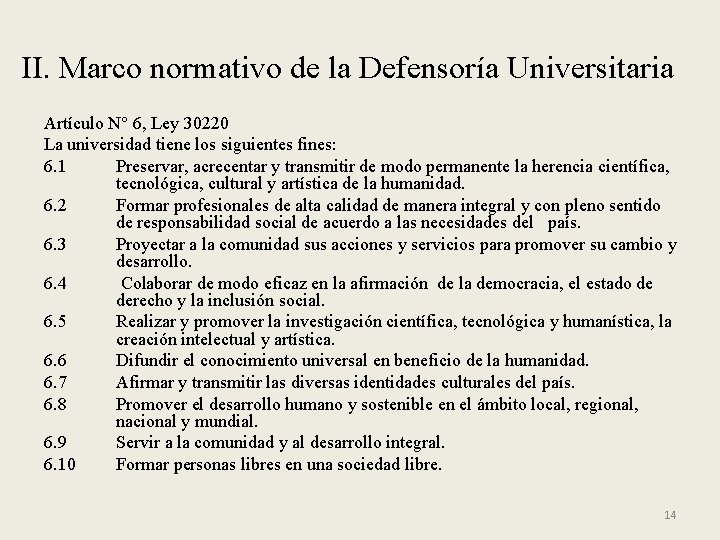 II. Marco normativo de la Defensoría Universitaria

Artículo N° 6, Ley 30220
La universidad tiene los siguientes fines:
6.1 Preservar, acrecentar y transmitir de modo permanente la herencia científica, tecnológica, cultural y artística de la humanidad.
6.2 Formar profesionales de alta calidad de manera integral y con pleno sentido de responsabilidad social de acuerdo a las necesidades del país.
6.3 Proyectar a la comunidad sus acciones y servicios para promover su cambio y desarrollo.
6.4 Colaborar de modo eficaz en la afirmación de la democracia, el estado de derecho y la inclusión social.
6.5 Realizar y promover la investigación científica, tecnológica y humanística, la creación intelectual y artística.
6.6 Difundir el conocimiento universal en beneficio de la humanidad.
6.7 Afirmar y transmitir las diversas identidades culturales del país.
6.8 Promover el desarrollo humano y sostenible en el ámbito local, regional, nacional y mundial.
6.9 Servir a la comunidad y al desarrollo integral.
6.10 Formar personas libres en una sociedad libre.

14